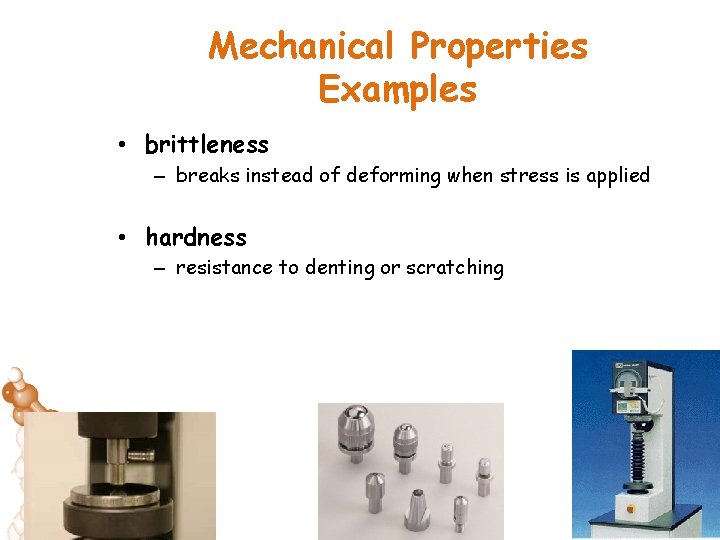 Mechanical Properties
Examples

• brittleness
– breaks instead of deforming when stress is applied

• hardness
– resistance to denting or scratching